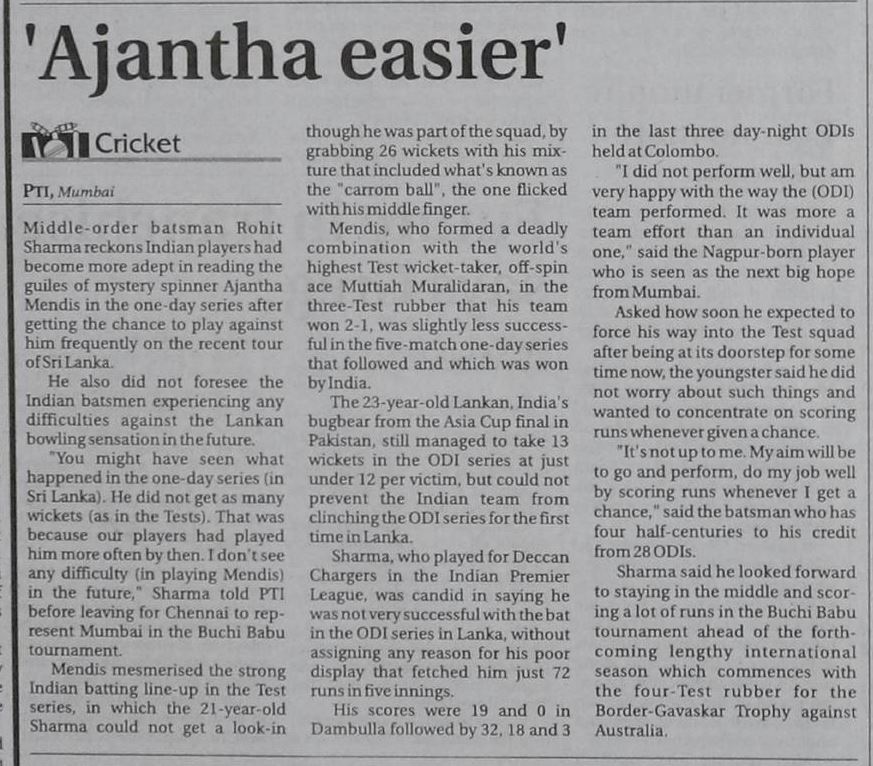 'Ajantha easier'

Cricket

PTI, Mumbai

Middle-order batsman Rohit Sharma reckons Indian players had become more adept in reading the guiles of mystery spinner Ajantha Mendis in the one-day series after getting the chance to play against him frequently on the recent tour of Sri Lanka.

He also did not foresee the Indian batsmen experiencing any difficulties against the Lankan bowling sensation in the future.

"You might have seen what happened in the one-day series (in Sri Lanka). He did not get as many wickets (as in the Tests). That was because our players had played him more often by then. I don't see any difficulty (in playing Mendis) in the future," Sharma told PTI before leaving for Chennai to represent Mumbai in the Buchi Babu tournament.

Mendis mesmerised the strong Indian batting line-up in the Test series, in which the 21-year-old Sharma could not get a look-in though he was part of the squad, by grabbing 26 wickets with his mixture that included what's known as the "carrom ball", the one flicked with his middle finger.

Mendis, who formed a deadly combination with the world's highest Test wicket-taker, off-spin ace Muttiah Muralidaran, in the three-Test rubber that his team won 2-1, was slightly less successful in the five-match one-day series that followed and which was won by India.

The 23-year-old Lankan, India's bugbear from the Asia Cup final in Pakistan, still managed to take 13 wickets in the ODI series at just under 12 per victim, but could not prevent the Indian team from clinching the ODI series for the first time in Lanka.

Sharma, who played for Deccan Chargers in the Indian Premier League, was candid in saying he was not very successful with the bat in the ODI series in Lanka, without assigning any reason for his poor display that fetched him just 72 runs in five innings.

His scores were 19 and 0 in Dambulla followed by 32, 18 and 3 in the last three day-night ODIs held at Colombo.

"I did not perform well, but am very happy with the way the (ODI) team performed. It was more a team effort than an individual one," said the Nagpur-born player who is seen as the next big hope from Mumbai.

Asked how soon he expected to force his way into the Test squad after being at its doorstep for some time now, the youngster said he did not worry about such things and wanted to concentrate on scoring runs whenever given a chance.

"It's not up to me. My aim will be to go and perform, do my job well by scoring runs whenever I get a chance," said the batsman who has four half-centuries to his credit from 28 ODIs.

Sharma said he looked forward to staying in the middle and scoring a lot of runs in the Buchi Babu tournament ahead of the forthcoming lengthy international season which commences with the four-Test rubber for the Border-Gavaskar Trophy against Australia.